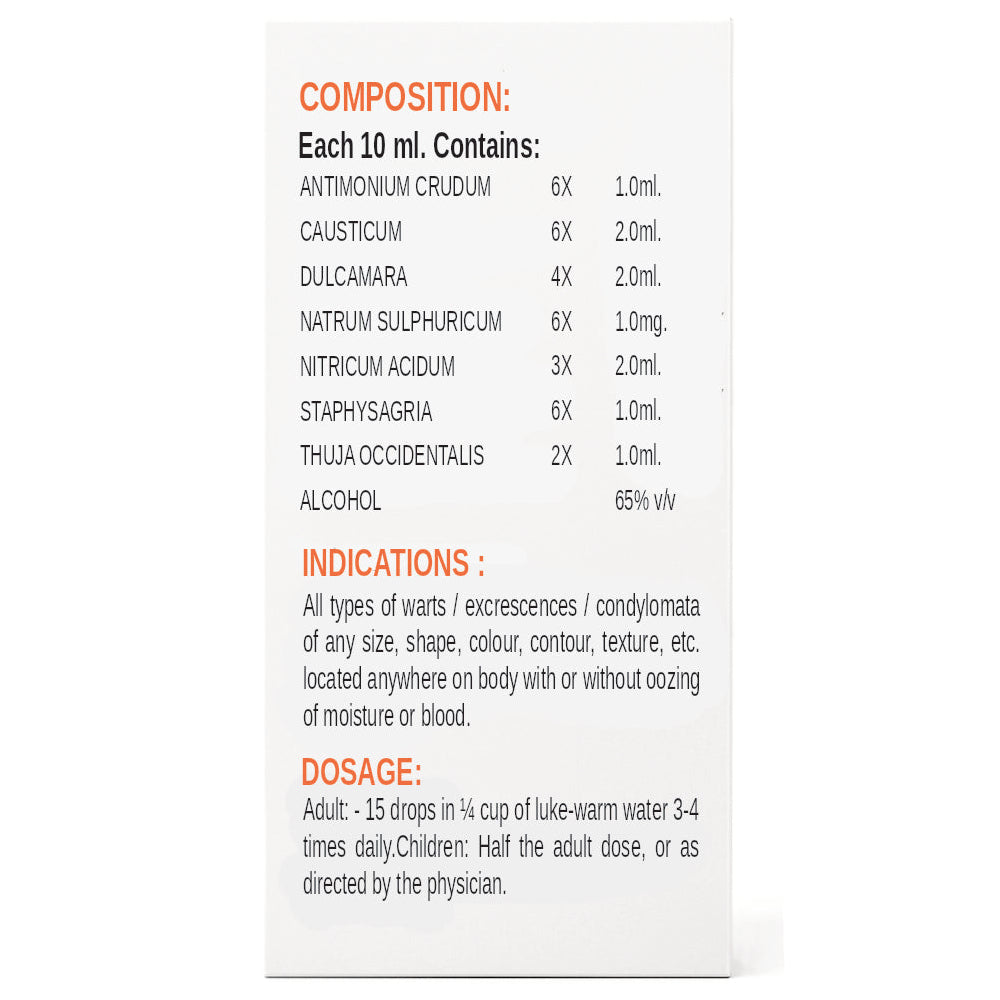 COMPOSITION:
Each 10 ml. Contains:

| | | |
|---|---|---|
| ANTIMONIUM CRUDUM | 6X | 1.0ml. |
| CAUSTICUM | 6X | 2.0ml. |
| DULCAMARA | 4X | 2.0ml. |
| NATRUM SULPHURICUM | 6X | 1.0mg. |
| NITRICUM ACIDUM | 3X | 2.0ml. |
| STAPHYSAGRIA | 6X | 1.0ml. |
| THUJA OCCIDENTALIS | 2X | 1.0ml. |
| ALCOHOL | | 65% v/v |

INDICATIONS :
All types of warts / excrescences / condylomata of any size, shape, colour, contour, texture, etc. located anywhere on body with or without oozing of moisture or blood.

DOSAGE:
Adult: - 15 drops in ¼ cup of luke-warm water 3-4 times daily.Children: Half the adult dose, or as directed by the physician.